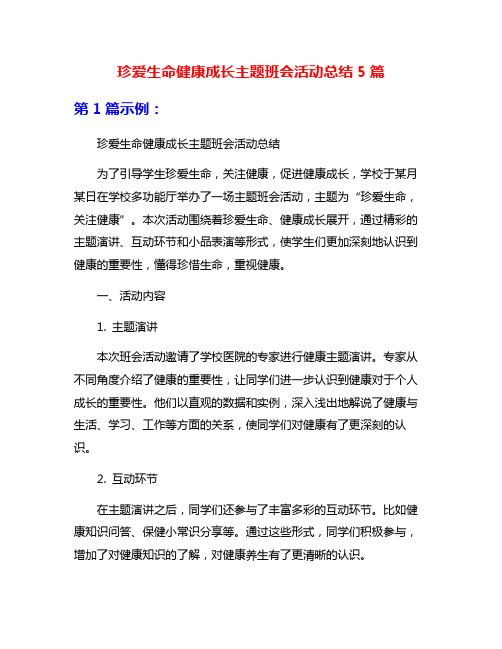 珍爱生命健康成长主题班会活动总结 5 篇

第 1 篇示例：

珍爱生命健康成长主题班会活动总结

为了引导学生珍爱生命，关注健康，促进健康成长，学校于某月某日在学校多功能厅举办了一场主题班会活动，主题为“珍爱生命，关注健康”。本次活动围绕着珍爱生命、健康成长展开，通过精彩的主题演讲、互动环节和小品表演等形式，使学生们更加深刻地认识到健康的重要性，懂得珍惜生命，重视健康。

一、活动内容

1. 主题演讲

本次班会活动邀请了学校医院的专家进行健康主题演讲。专家从不同角度介绍了健康的重要性，让同学们进一步认识到健康对于个人成长的重要性。他们以直观的数据和实例，深入浅出地解说了健康与生活、学习、工作等方面的关系，使同学们对健康有了更深刻的认识。

2. 互动环节

在主题演讲之后，同学们还参与了丰富多彩的互动环节。比如健康知识问答、保健小常识分享等。通过这些形式，同学们积极参与，增加了对健康知识的了解，对健康养生有了更清晰的认识。